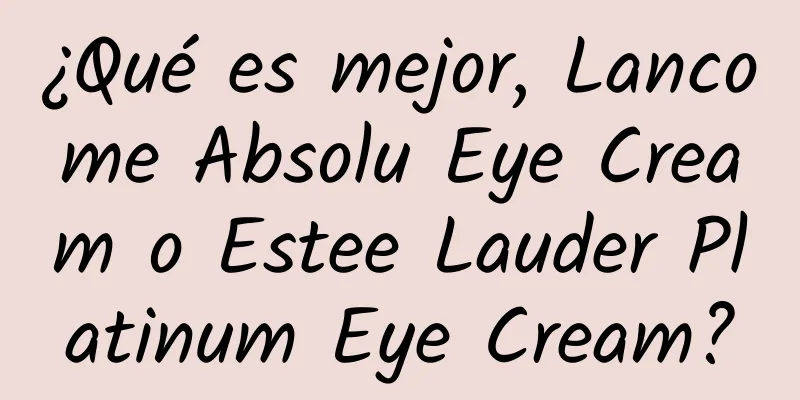 ¿Qué es mejor, Lancome Absolu Eye Cream o Estee Lauder Platinum Eye Cream?